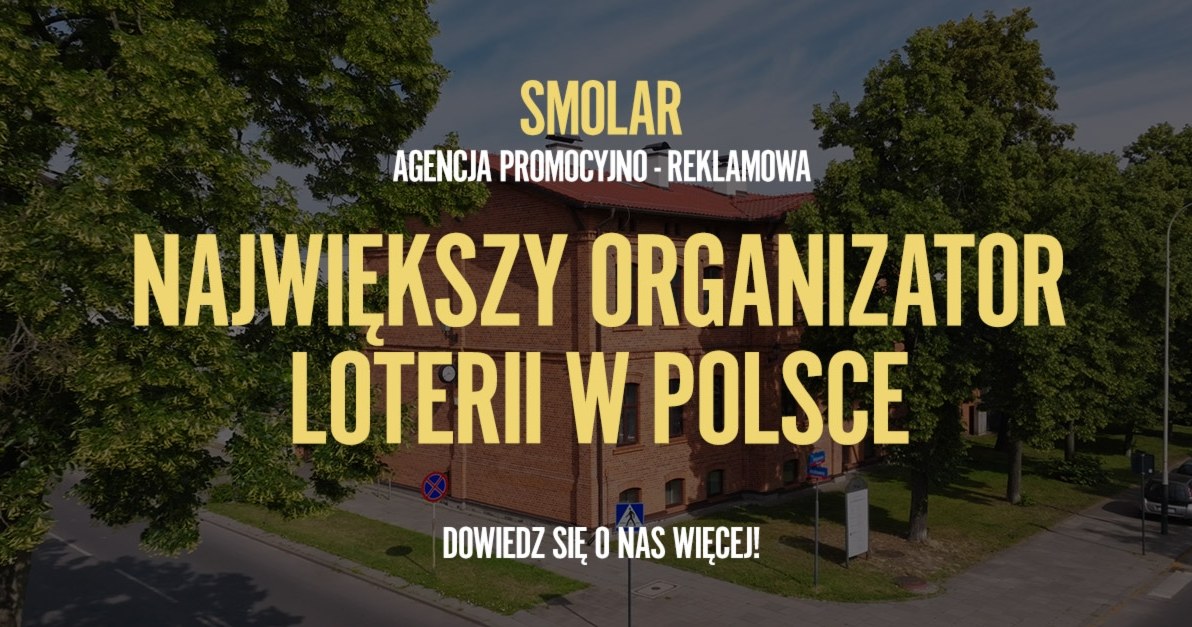 SMOLAR
AGENCJA PROMOCYJNO - REKLAMOWA

NAJWIĘKSZY ORGANIZATOR LOTERII W POLSCE

DOWIEDZ SIĘ O NAS WIĘCEJ!